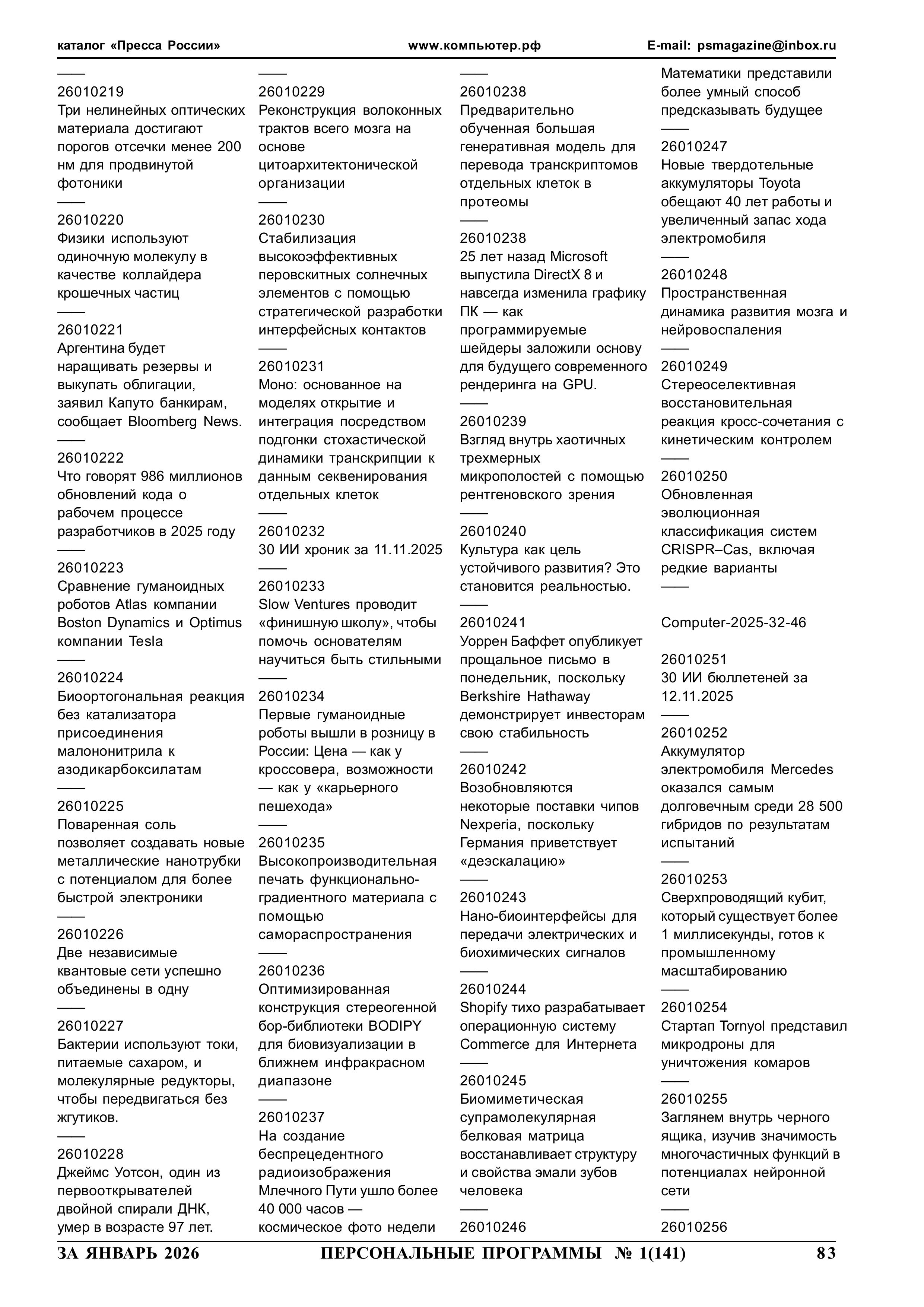 каталог «Пресса России» www.компьютер.рф E-mail: psmagazine@inbox.ru

——
26010219
Три нелинейных оптических материала достигают порогов отсечки менее 200 нм для продвинутой фотоники
——
26010220
Физики используют одиночную молекулу в качестве коллайдера крошечных частиц
——
26010221
Аргентина будет наращивать резервы и выкупать облигации, заявил Капуто банкирам, сообщает Bloomberg News.
——
26010222
Что говорят 986 миллионов обновлений кода о рабочем процессе разработчиков в 2025 году
——
26010223
Сравнение гуманоидных роботов Atlas компании Boston Dynamics и Optimus компании Tesla
——
26010224
Биоортогональная реакция без катализатора присоединения малононитрила к азодикарбоксилатам
——
26010225
Поваренная соль позволяет создавать новые металлические нанотрубки с потенциалом для более быстрой электроники
——
26010226
Две независимые квантовые сети успешно объединены в одну
——
26010227
Бактерии используют токи, питаемые сахаром, и молекулярные редукторы, чтобы передвигаться без жгутиков.
——
26010228
Джеймс Уотсон, один из первооткрывателей двойной спирали ДНК, умер в возрасте 97 лет.

——
26010229
Реконструкция волоконных трактов всего мозга на основе цитоархитектонической организации
——
26010230
Стабилизация высокоэффективных перовскитных солнечных элементов с помощью стратегической разработки интерфейсных контактов
——
26010231
Моно: основанное на моделях открытие и интеграция посредством подгонки стохастической динамики транскрипции к данным секвенирования отдельных клеток
——
26010232
30 ИИ хроник за 11.11.2025
——
26010233
Slow Ventures проводит «финишную школу», чтобы помочь основателям научиться быть стильными
——
26010234
Первые гуманоидные роботы вышли в розницу в России: Цена — как у кроссовера, возможности — как у «карьерного пешехода»
——
26010235
Высокопроизводительная печать функционально-градиентного материала с помощью самораспространения
——
26010236
Оптимизированная конструкция стереогенной бор-библиотеки BODIPY для биовизуализации в ближнем инфракрасном диапазоне
——
26010237
На создание беспрецедентного радиоизображения Млечного Пути ушло более 40 000 часов — космическое фото недели

——
26010238
Предварительно обученная большая генеративная модель для перевода транскриптомов отдельных клеток в протеомы
——
26010238
25 лет назад Microsoft выпустила DirectX 8 и навсегда изменила графику ПК — как программируемые шейдеры заложили основу для будущего современного рендеринга на GPU.
——
26010239
Взгляд внутрь хаотичных трехмерных микрополостей с помощью рентгеновского зрения
——
26010240
Культура как цель устойчивого развития? Это становится реальностью.
——
26010241
Уоррен Баффет опубликует прощальное письмо в понедельник, поскольку Berkshire Hathaway демонстрирует инвесторам свою стабильность
——
26010242
Возобновляются некоторые поставки чипов Nexperia, поскольку Германия приветствует «деэскалацию»
——
26010243
Нано-биоинтерфейсы для передачи электрических и биохимических сигналов
——
26010244
Shopify тихо разрабатывает операционную систему Commerce для Интернета
——
26010245
Биомиметическая супрамолекулярная белковая матрица восстанавливает структуру и свойства эмали зубов человека
——
26010246

Математики представили более умный способ предсказывать будущее
——
26010247
Новые твердотельные аккумуляторы Toyota обещают 40 лет работы и увеличенный запас хода электромобиля
——
26010248
Пространственная динамика развития мозга и нейровоспаления
——
26010249
Стереоселективная восстановительная реакция кросс-сочетания с кинетическим контролем
——
26010250
Обновленная эволюционная классификация систем CRISPR–Cas, включая редкие варианты
——

Computer-2025-32-46

26010251
30 ИИ бюллетеней за 12.11.2025
——
26010252
Аккумулятор электромобиля Mercedes оказался самым долговечным среди 28 500 гибридов по результатам испытаний
——
26010253
Сверхпроводящий кубит, который существует более 1 миллисекунды, готов к промышленному масштабированию
——
26010254
Стартап Tornyol представил микродроны для уничтожения комаров
——
26010255
Заглянем внутрь черного ящика, изучив значимость многочастичных функций в потенциалах нейронной сети
——
26010256

ЗА ЯНВАРЬ 2026 ПЕРСОНАЛЬНЫЕ ПРОГРАММЫ № 1(141) 83